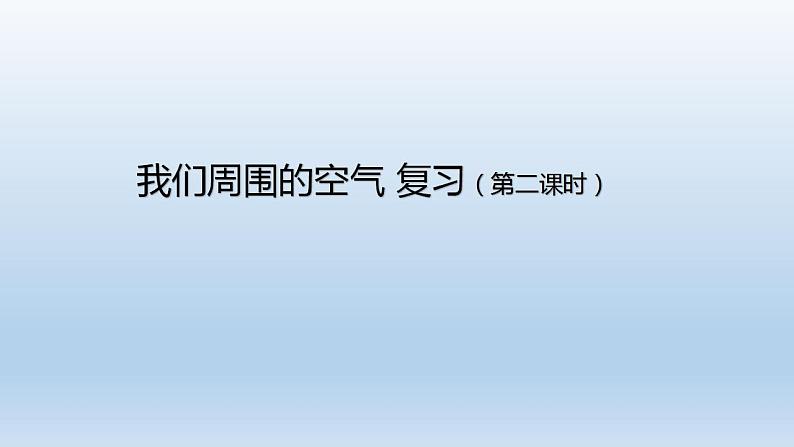 我们周围的空气 复习（第二课时）